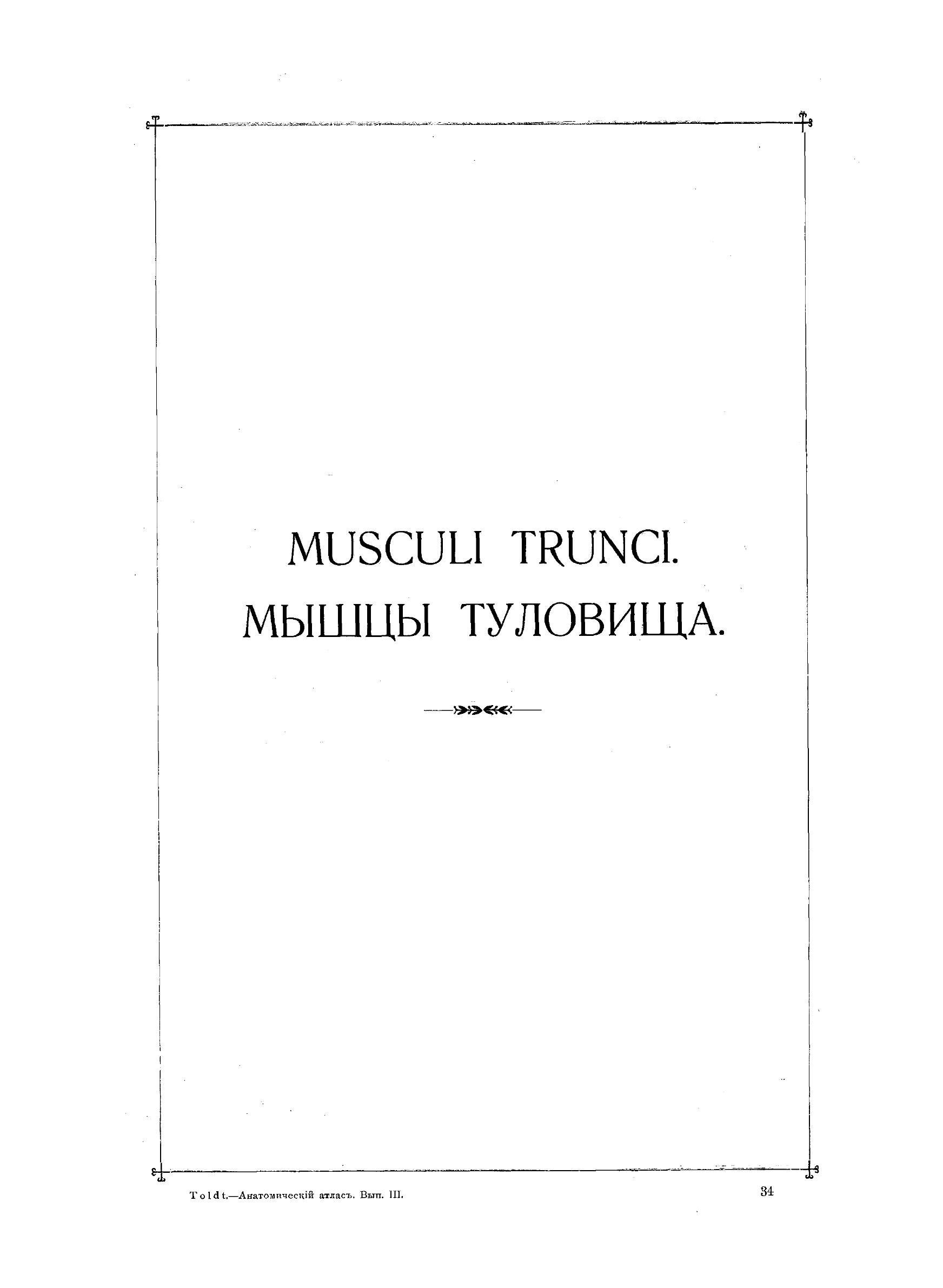 MUSCULI TRUNCI.
МЫШЦЫ ТУЛОВИЩА.

Toldt.—Анатомическій атласъ. Вып. III.

34